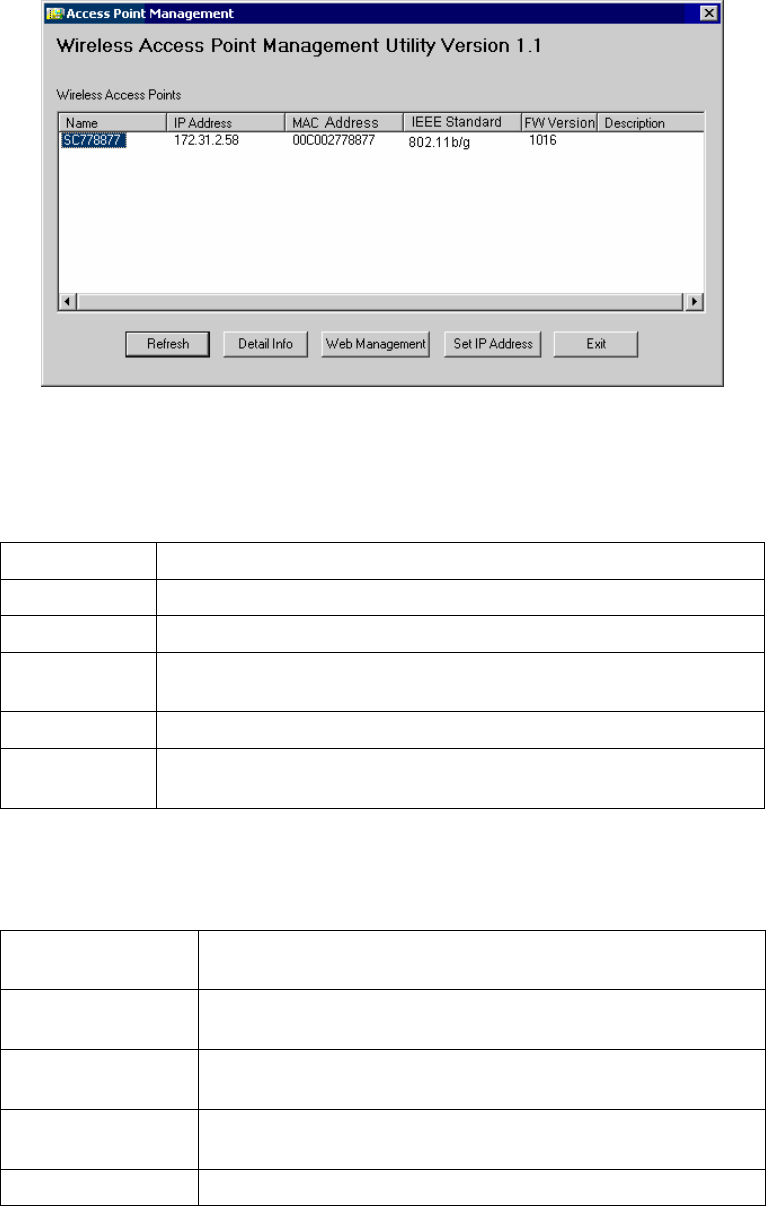 Access Point Management

Wireless Access Point Management Utility Version 1.1

Wireless Access Points

| Name | IP Address | MAC Address | IEEE Standard | FW Version | Description |
|---|---|---|---|---|---|
| SC778877 | 172.31.2.58 | 00C002778877 | 802.11b/g | 1016 | |

Refresh Detail Info Web Management Set IP Address Exit